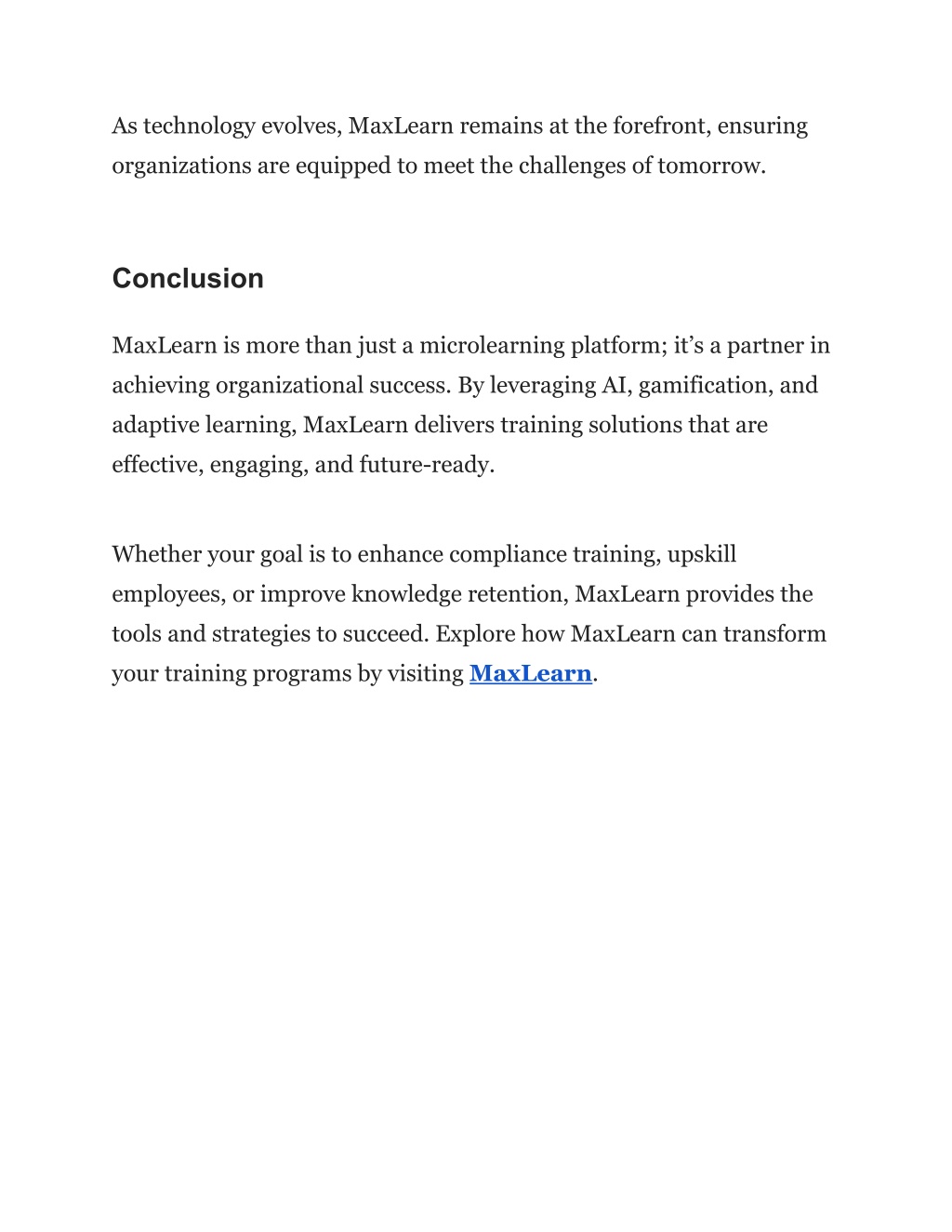 As technology evolves, MaxLearn remains at the forefront, ensuring organizations are equipped to meet the challenges of tomorrow.

Conclusion

MaxLearn is more than just a microlearning platform; it’s a partner in achieving organizational success. By leveraging AI, gamification, and adaptive learning, MaxLearn delivers training solutions that are effective, engaging, and future-ready.

Whether your goal is to enhance compliance training, upskill employees, or improve knowledge retention, MaxLearn provides the tools and strategies to succeed. Explore how MaxLearn can transform your training programs by visiting MaxLearn.